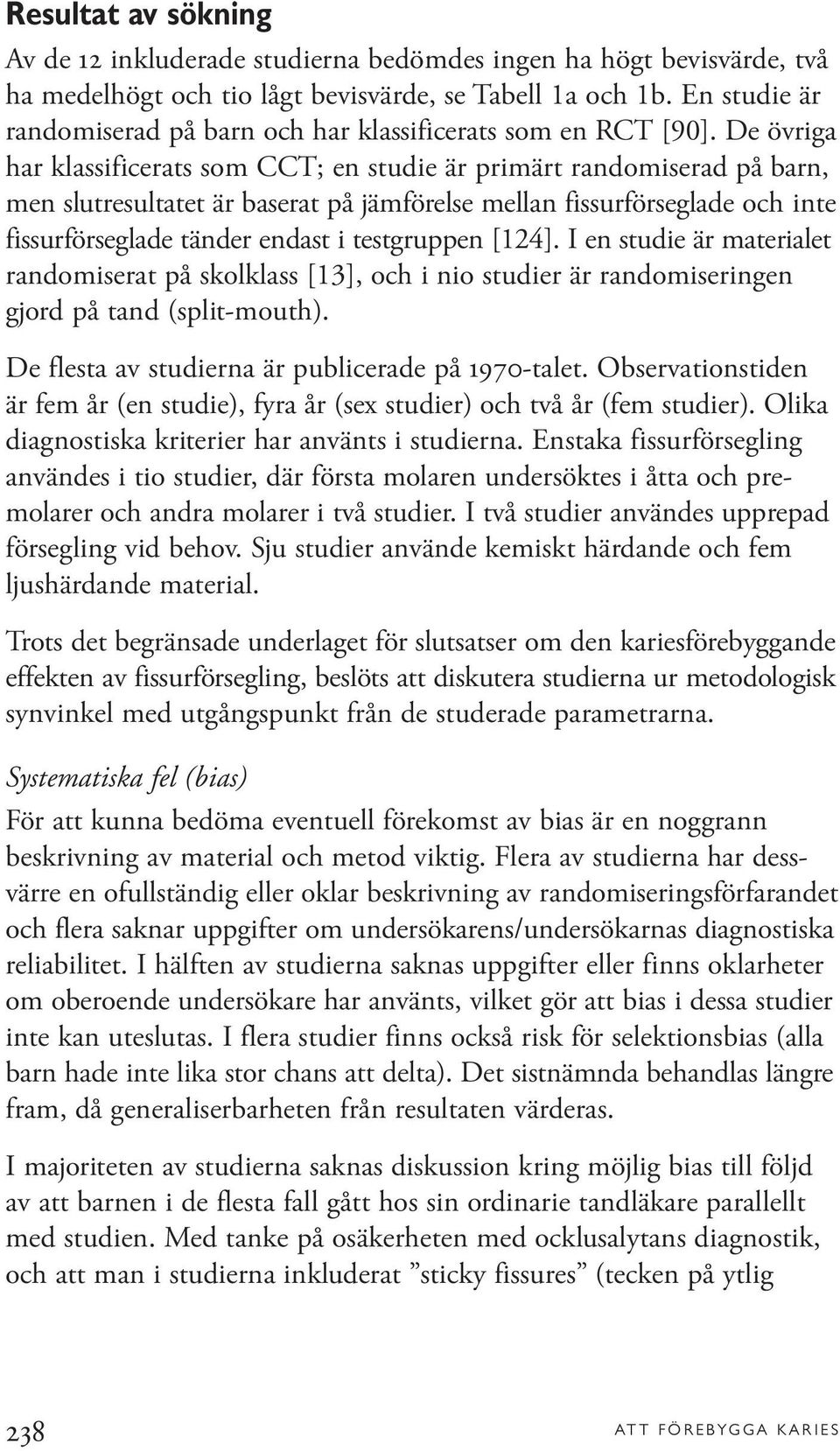 Resultat av sökning

Av de 12 inkluderade studierna bedömdes ingen ha högt bevisvärde, två ha medelhögt och tio lågt bevisvärde, se Tabell 1a och 1b. En studie är randomiserad på barn och har klassificerats som en RCT [90]. De övriga har klassificerats som CCT; en studie är primärt randomiserad på barn, men slutresultatet är baserat på jämförelse mellan fissurförseglade och inte fissurförseglade tänder endast i testgruppen [124]. I en studie är materialet randomiserat på skolklass [13], och i nio studier är randomiseringen gjord på tand (split-mouth).

De flesta av studierna är publicerade på 1970-talet. Observationstiden är fem år (en studie), fyra år (sex studier) och två år (fem studier). Olika diagnostiska kriterier har använts i studierna. Enstaka fissurförsegling användes i tio studier, där första molaren undersöktes i åtta och premolarer och andra molarer i två studier. I två studier användes upprepad försegling vid behov. Sju studier använde kemiskt härdande och fem ljushärdande material.

Trots det begränsade underlaget för slutsatser om den kariesförebyggande effekten av fissurförsegling, beslöts att diskutera studierna ur metodologisk synvinkel med utgångspunkt från de studerade parametrarna.

Systematiska fel (bias)

För att kunna bedöma eventuell förekomst av bias är en noggrann beskrivning av material och metod viktig. Flera av studierna har dessvärre en ofullständig eller oklar beskrivning av randomiseringsförfarandet och flera saknar uppgifter om undersökarens/undersökarnas diagnostiska reliabilitet. I hälften av studierna saknas uppgifter eller finns oklarheter om oberoende undersökare har använts, vilket gör att bias i dessa studier inte kan uteslutas. I flera studier finns också risk för selektionsbias (alla barn hade inte lika stor chans att delta). Det sistnämnda behandlas längre fram, då generaliserbarheten från resultaten värderas.

I majoriteten av studierna saknas diskussion kring möjlig bias till följd av att barnen i de flesta fall gått hos sin ordinarie tandläkare parallellt med studien. Med tanke på osäkerheten med ocklusalytans diagnostik, och att man i studierna inkluderat ”sticky fissures” (tecken på ytlig

238

ATT FÖREBYGGA KARIES